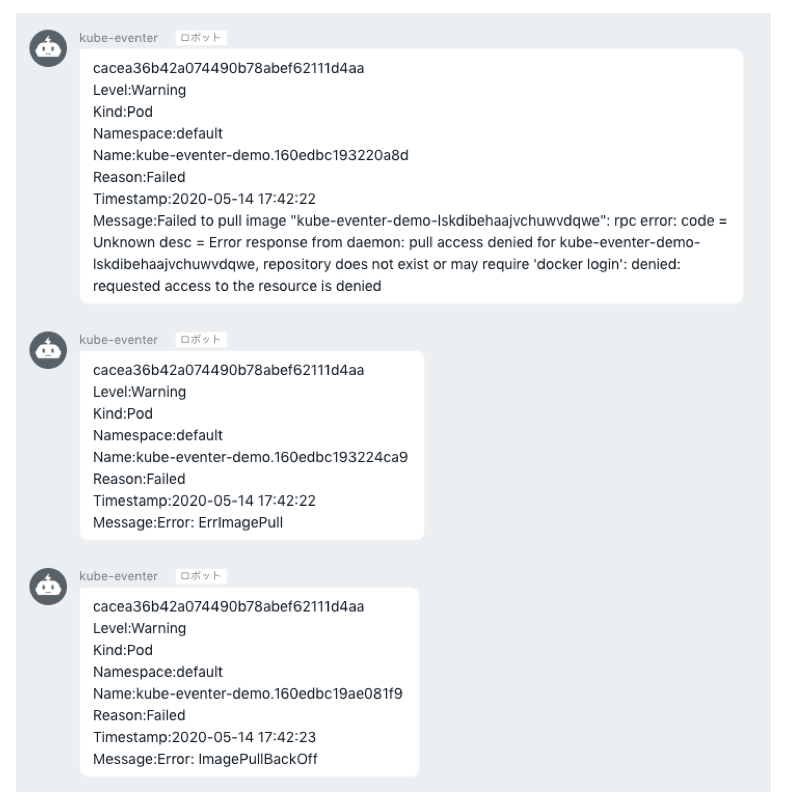 kube-eventer ロボット

cacea36b42a074490b78abef62111d4aa
Level:Warning
Kind:Pod
Namespace:default
Name:kube-eventer-demo.160edbc193220a8d
Reason:Failed
Timestamp:2020-05-14 17:42:22
Message:Failed to pull image "kube-eventer-demo-lskdibehaajvchuwvdqwe": rpc error: code = Unknown desc = Error response from daemon: pull access denied for kube-eventer-demo-lskdibehaajvchuwvdqwe, repository does not exist or may require 'docker login': denied: requested access to the resource is denied

kube-eventer ロボット

cacea36b42a074490b78abef62111d4aa
Level:Warning
Kind:Pod
Namespace:default
Name:kube-eventer-demo.160edbc193224ca9
Reason:Failed
Timestamp:2020-05-14 17:42:22
Message:Error: ErrImagePull

kube-eventer ロボット

cacea36b42a074490b78abef62111d4aa
Level:Warning
Kind:Pod
Namespace:default
Name:kube-eventer-demo.160edbc19ae081f9
Reason:Failed
Timestamp:2020-05-14 17:42:23
Message:Error: ImagePullBackOff